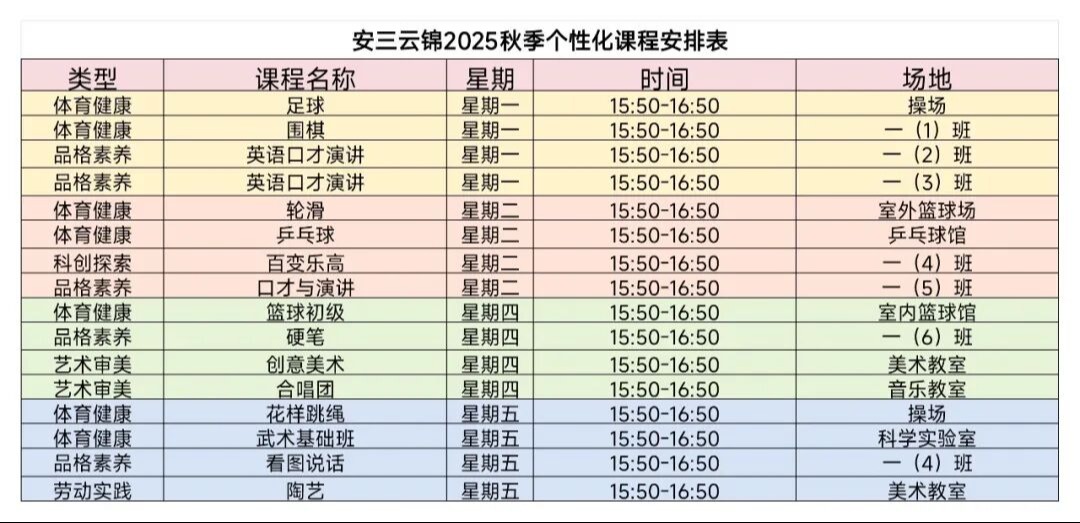 安三云锦2025秋季个性化课程安排表

| 类型 | 课程名称 | 星期 | 时间 | 场地 |
|---|---|---|---|---|
| 体育健康 | 足球 | 星期一 | 15:50-16:50 | 操场 |
| 体育健康 | 围棋 | 星期一 | 15:50-16:50 | 一（1）班 |
| 品格素养 | 英语口才演讲 | 星期一 | 15:50-16:50 | 一（2）班 |
| 品格素养 | 英语口才演讲 | 星期一 | 15:50-16:50 | 一（3）班 |
| 体育健康 | 轮滑 | 星期二 | 15:50-16:50 | 室外篮球场 |
| 体育健康 | 乒乓球 | 星期二 | 15:50-16:50 | 乒乓球馆 |
| 科创探索 | 百变乐高 | 星期二 | 15:50-16:50 | 一（4）班 |
| 品格素养 | 口才与演讲 | 星期二 | 15:50-16:50 | 一（5）班 |
| 体育健康 | 篮球初级 | 星期四 | 15:50-16:50 | 室内篮球馆 |
| 品格素养 | 硬笔 | 星期四 | 15:50-16:50 | 一（6）班 |
| 艺术审美 | 创意美术 | 星期四 | 15:50-16:50 | 美术教室 |
| 艺术审美 | 合唱团 | 星期四 | 15:50-16:50 | 音乐教室 |
| 体育健康 | 花样跳绳 | 星期五 | 15:50-16:50 | 操场 |
| 体育健康 | 武术基础班 | 星期五 | 15:50-16:50 | 科学实验室 |
| 品格素养 | 看图说话 | 星期五 | 15:50-16:50 | 一（4）班 |
| 劳动实践 | 陶艺 | 星期五 | 15:50-16:50 | 美术教室 |